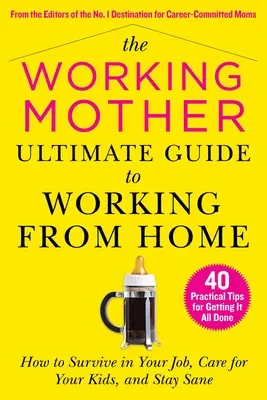 From the Editors of the No. 1 Destination for Career-Committed Moms

the
WORKING
MOTHER
ULTIMATE GUIDE
to
WORKING
FROM HOME

40
Practical Tips
for Getting It
All Done

How to Survive in Your Job, Care for Your Kids, and Stay Sane